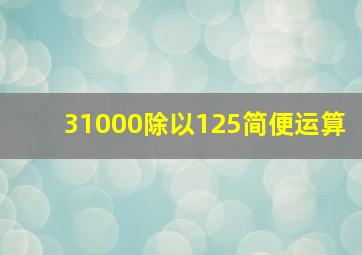 31000除以125简便运算